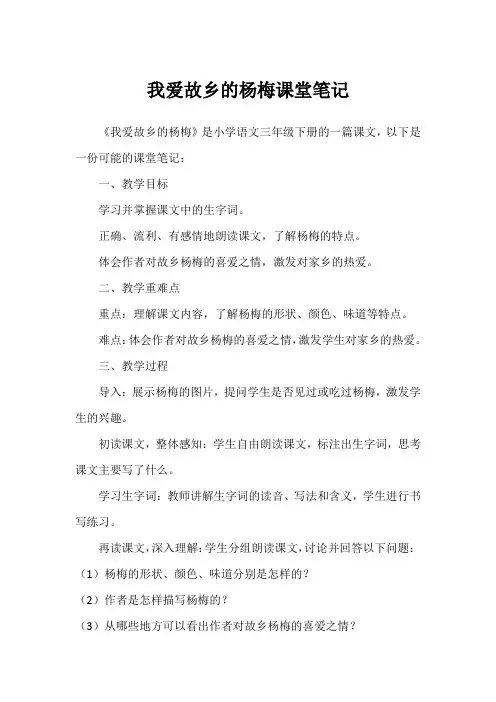 我爱故乡的杨梅课堂笔记

《我爱故乡的杨梅》是小学语文三年级下册的一篇课文，以下是一份可能的课堂笔记：

一、教学目标

学习并掌握课文中的生字词。

正确、流利、有感情地朗读课文，了解杨梅的特点。

体会作者对故乡杨梅的喜爱之情，激发对家乡的热爱。

二、教学重难点

重点：理解课文内容，了解杨梅的形状、颜色、味道等特点。

难点：体会作者对故乡杨梅的喜爱之情，激发学生对家乡的热爱。

三、教学过程

导入：展示杨梅的图片，提问学生是否见过或吃过杨梅，激发学生的兴趣。

初读课文，整体感知：学生自由朗读课文，标注出生字词，思考课文主要写了什么。

学习生字词：教师讲解生字词的读音、写法和含义，学生进行书写练习。

再读课文，深入理解：学生分组朗读课文，讨论并回答以下问题：

（1）杨梅的形状、颜色、味道分别是怎样的？

（2）作者是怎样描写杨梅的？

（3）从哪些地方可以看出作者对故乡杨梅的喜爱之情？